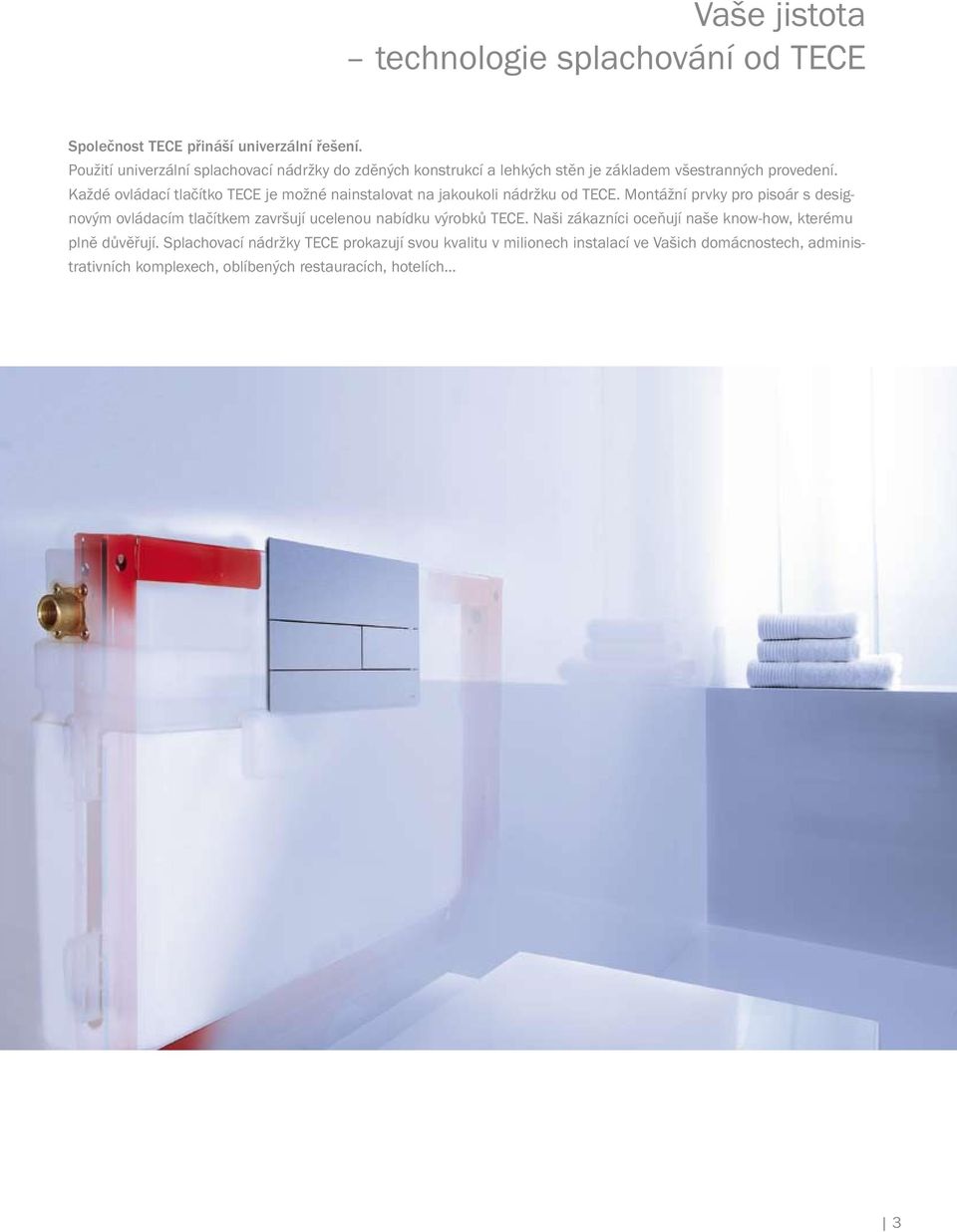 Vaše jistota
– technologie splachování od TECE

Společnost TECE přináší univerzální řešení.
Použití univerzální splachovací nádržky do zděných konstrukcí a lehkých stěn je základem všestranných provedení. Každé ovládací tlačítko TECE je možné nainstalovat na jakoukoli nádržku od TECE. Montážní prvky pro pisoár s designovým ovládacím tlačítkem završují ucelenou nabídku výrobků TECE. Naši zákazníci oceňují naše know-how, kterému plně důvěřují. Splachovací nádržky TECE prokazují svou kvalitu v milionech instalací ve Vašich domácnostech, administrativních komplexech, oblíbených restauracích, hotelích...

| 3